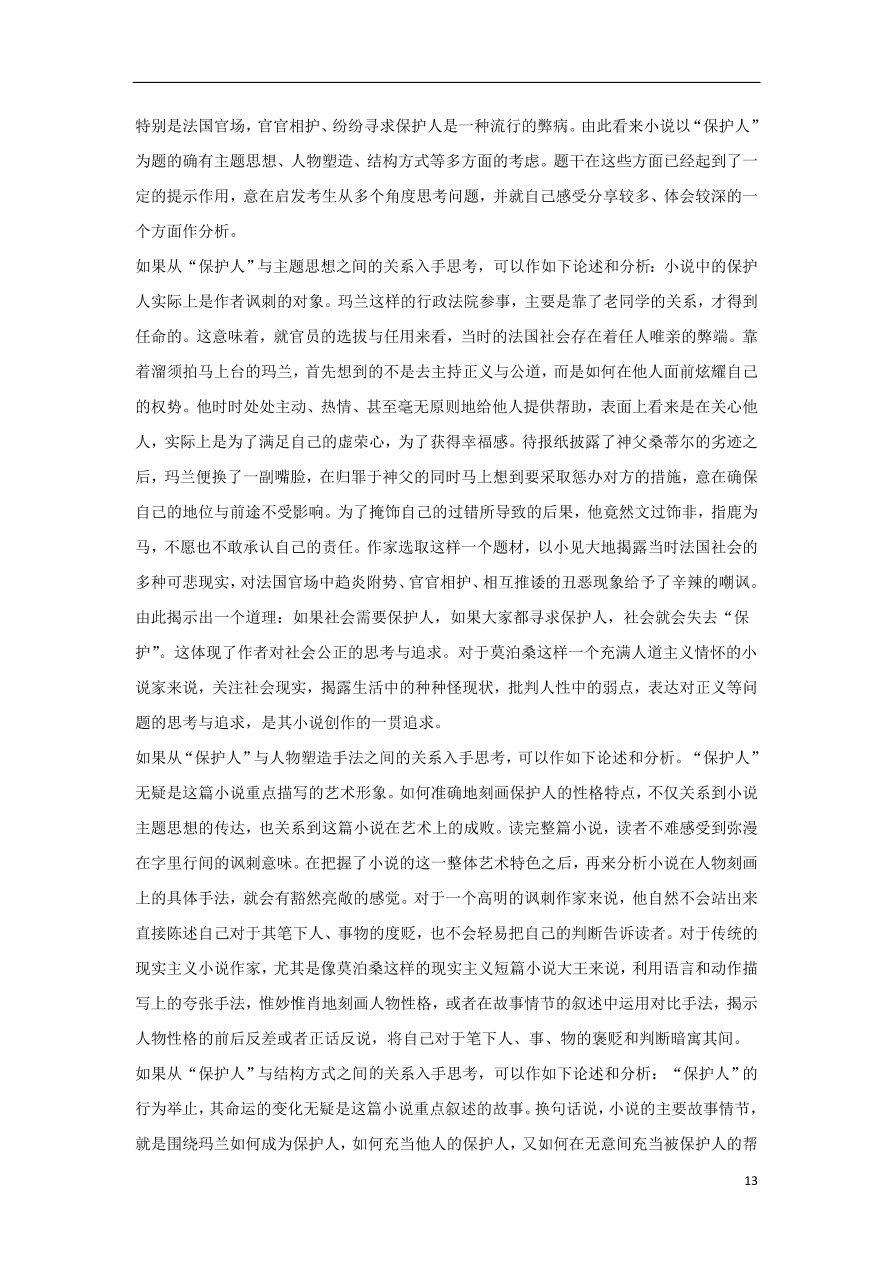 特别是法国官场，官官相护、纷纷寻求保护人是一种流行的弊病。由此看来小说以“保护人”为题的确有主题思想、人物塑造、结构方式等多方面的考虑。题干在这些方面已经起到了一定的提示作用，意在启发考生从多个角度思考问题，并就自己感受分享较多、体会较深的一个方面作分析。

如果从“保护人”与主题思想之间的关系入手思考，可以作如下论述和分析：小说中的保护人实际上是作者讽刺的对象。玛兰这样的行政法院参事，主要是靠了老同学的关系，才得到任命的。这意味着，就官员的选拔与任用来看，当时的法国社会存在着任人唯亲的弊端。靠着溜须拍马上台的玛兰，首先想到的不是去主持正义与公道，而是如何在他人面前炫耀自己的权势。他时时处处主动、热情、甚至毫无原则地给他人提供帮助，表面上看来是在关心他人，实际上是为了满足自己的虚荣心，为了获得幸福感。待报纸披露了神父桑蒂尔的劣迹之后，玛兰便换了一副嘴脸，在归罪于神父的同时马上想到要采取惩办对方的措施，意在确保自己的地位与前途不受影响。为了掩饰自己的过错所导致的后果，他竟然文过饰非，指鹿为马，不愿也不敢承认自己的责任。作家选取这样一个题材，以小见大地揭露当时法国社会的多种可悲现实，对法国官场中趋炎附势、官官相护、相互推诿的丑恶现象给予了辛辣的嘲讽。由此揭示出一个道理：如果社会需要保护人，如果大家都寻求保护人，社会就会失去“保护”。这体现了作者对社会公正的思考与追求。对于莫泊桑这样一个充满人道主义情怀的小说家来说，关注社会现实，揭露生活中的种种怪现状，批判人性中的弱点，表达对正义等问题的思考与追求，是其小说创作的一贯追求。

如果从“保护人”与人物塑造手法之间的关系入手思考，可以作如下论述和分析。“保护人”无疑是这篇小说重点描写的艺术形象。如何准确地刻画保护人的性格特点，不仅关系到小说主题思想的传达，也关系到这篇小说在艺术上的成败。读完整篇小说，读者不难感受到弥漫在字里行间的讽刺意味。在把握了小说的这一整体艺术特色之后，再来分析小说在人物刻画上的具体手法，就会有豁然亮敞的感觉。对于一个高明的讽刺作家来说，他自然不会站出来直接陈述自己对于其笔下人、事物的度贬，也不会轻易把自己的判断告诉读者。对于传统的现实主义小说作家，尤其是像莫泊桑这样的现实主义短篇小说大王来说，利用语言和动作描写上的夸张手法，惟妙惟肖地刻画人物性格，或者在故事情节的叙述中运用对比手法，揭示人物性格的前后反差或者正话反说，将自己对于笔下人、事、物的褒贬和判断暗寓其间。

如果从“保护人”与结构方式之间的关系入手思考，可以作如下论述和分析：“保护人”的行为举止，其命运的变化无疑是这篇小说重点叙述的故事。换句话说，小说的主要故事情节，就是围绕玛兰如何成为保护人，如何充当他人的保护人，又如何在无意间充当被保护人的帮

13